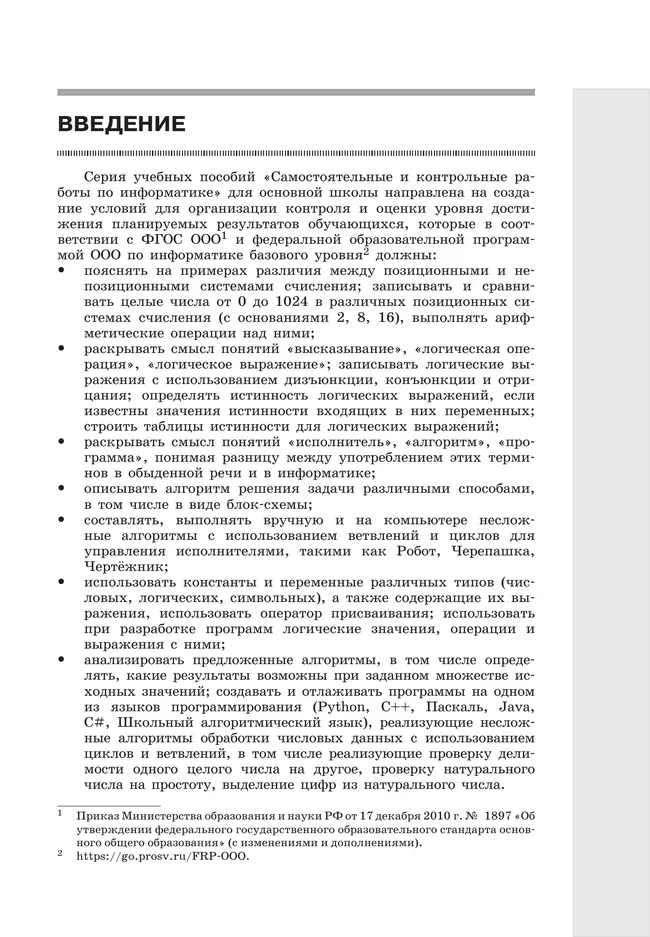 ВВЕДЕНИЕ

Серия учебных пособий «Самостоятельные и контрольные работы по информатике» для основной школы направлена на создание условий для организации контроля и оценки уровня достижения планируемых результатов обучающихся, которые в соответствии с ФГОС ООО$^1$ и федеральной образовательной программой ООО по информатике базового уровня$^2$ должны:

• пояснять на примерах различия между позиционными и непозиционными системами счисления; записывать и сравнивать целые числа от 0 до 1024 в различных позиционных системах счисления (с основаниями 2, 8, 16), выполнять арифметические операции над ними;
• раскрывать смысл понятий «высказывание», «логическая операция», «логическое выражение»; записывать логические выражения с использованием дизъюнкции, конъюнкции и отрицания; определять истинность логических выражений, если известны значения истинности входящих в них переменных; строить таблицы истинности для логических выражений;
• раскрывать смысл понятий «исполнитель», «алгоритм», «программа», понимая разницу между употреблением этих терминов в обыденной речи и в информатике;
• описывать алгоритм решения задачи различными способами, в том числе в виде блок-схемы;
• составлять, выполнять вручную и на компьютере несложные алгоритмы с использованием ветвлений и циклов для управления исполнителями, такими как Робот, Черепашка, Чертёжник;
• использовать константы и переменные различных типов (числовых, логических, символьных), а также содержащие их выражения, использовать оператор присваивания; использовать при разработке программ логические значения, операции и выражения с ними;
• анализировать предложенные алгоритмы, в том числе определять, какие результаты возможны при заданном множестве исходных значений; создавать и отлаживать программы на одном из языков программирования (Python, C++, Паскаль, Java, C#, Школьный алгоритмический язык), реализующие несложные алгоритмы обработки числовых данных с использованием циклов и ветвлений, в том числе реализующие проверку делимости одного целого числа на другое, проверку натурального числа на простоту, выделение цифр из натурального числа.

$^1$ Приказ Министерства образования и науки РФ от 17 декабря 2010 г. № 1897 «Об утверждении федерального государственного образовательного стандарта основного общего образования» (с изменениями и дополнениями).
$^2$ https://go.prosv.ru/FRP-OOO.